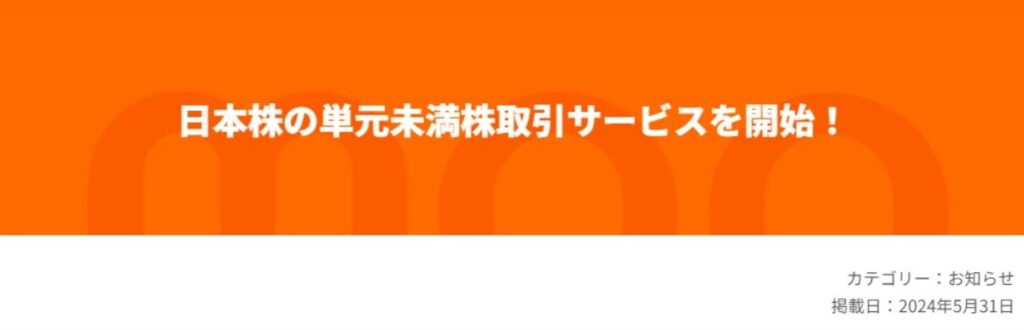 日本株の単元未満株取引サービスを開始！

カテゴリー：お知らせ
掲載日：2024年5月31日